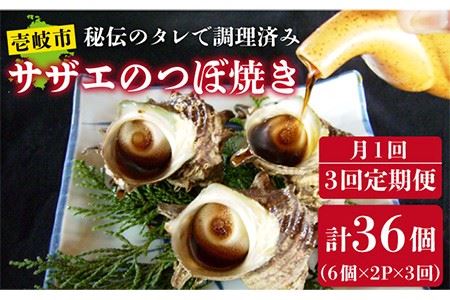 壱岐市 秘伝のタレで調理済み

サザエのつぼ焼き

月1回
3回定期便

計36個
(6個×2P×3回)